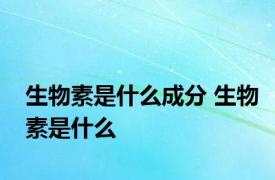 生物素是什么成分 生物素是什么